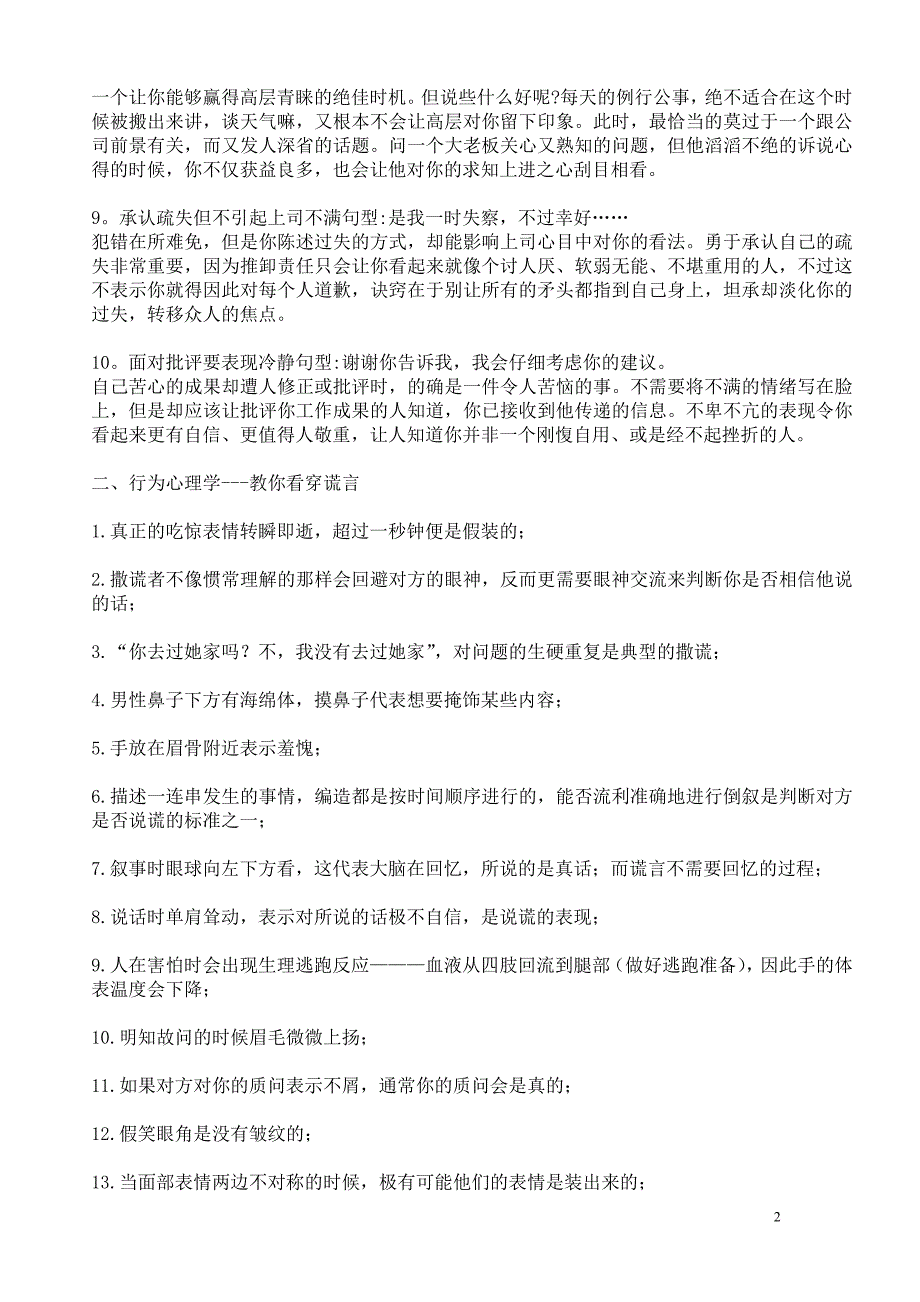 一个让你能够赢得高层青睐的绝佳时机。但说些什么好呢?每天的例行公事，绝不适合在这个时候被搬出来讲，谈天气嘛，又根本不会让高层对你留下印象。此时，最恰当的莫过于一个跟公司前景有关，而又发人深省的话题。问一个大老板关心又熟知的问题，但他滔滔不绝的诉说心得的时候，你不仅获益良多，也会让他对你的求知上进之心刮目相看。

9。承认疏失但不引起上司不满句型:是我一时失察，不过幸好……
犯错在所难免，但是你陈述过失的方式，却能影响上司心目中对你的看法。勇于承认自己的疏失非常重要，因为推卸责任只会让你看起来就像个讨人厌、软弱无能、不堪重用的人，不过这不表示你就得因此对每个人道歉，诀窍在于别让所有的矛头都指到自己身上，坦承却淡化你的过失，转移众人的焦点。

10。面对批评要表现冷静句型:谢谢你告诉我，我会仔细考虑你的建议。
自己苦心的成果却遭人修正或批评时，的确是一件令人苦恼的事。不需要将不满的情绪写在脸上，但是却应该让批评你工作成果的人知道，你已接收到他传递的信息。不卑不亢的表现令你看起来更有自信、更值得人敬重，让人知道你并非一个刚愎自用、或是经不起挫折的人。

二、行为心理学---教你看穿谎言

1.真正的吃惊表情转瞬即逝，超过一秒钟便是假装的；

2.撒谎者不像惯常理解的那样会回避对方的眼神，反而更需要眼神交流来判断你是否相信他说的话；

3.“你去过她家吗？不，我没有去过她家”，对问题的生硬重复是典型的撒谎；

4.男性鼻子下方有海绵体，摸鼻子代表想要掩饰某些内容；

5.手放在眉骨附近表示羞愧；

6.描述一连串发生的事情，编造都是按时间顺序进行的，能否流利准确地进行倒叙是判断对方是否说谎的标准之一；

7.叙事时眼球向左下方看，这代表大脑在回忆，所说的是真话；而谎言不需要回忆的过程；

8.说话时单肩耸动，表示对所说的话极不自信，是说谎的表现；

9.人在害怕时会出现生理逃跑反应———血液从四肢回流到腿部（做好逃跑准备），因此手的体表温度会下降；

10.明知故问的时候眉毛微微上扬；

11.如果对方对你的质问表示不屑，通常你的质问会是真的；

12.假笑眼角是没有皱纹的；

13.当面部表情两边不对称的时候，极有可能他们的表情是装出来的；

2